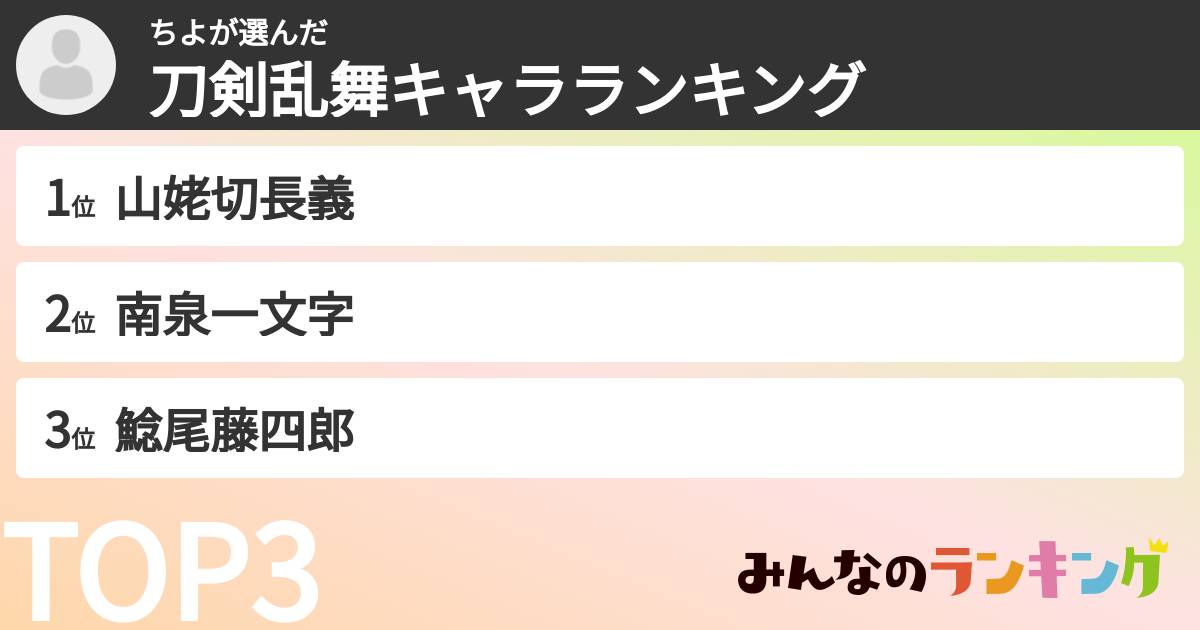 ちよが選んだ
刀剣乱舞キャラランキング

1位 山姥切長義

2位 南泉一文字

3位 鯰尾藤四郎

TOP3

みんなのランキング